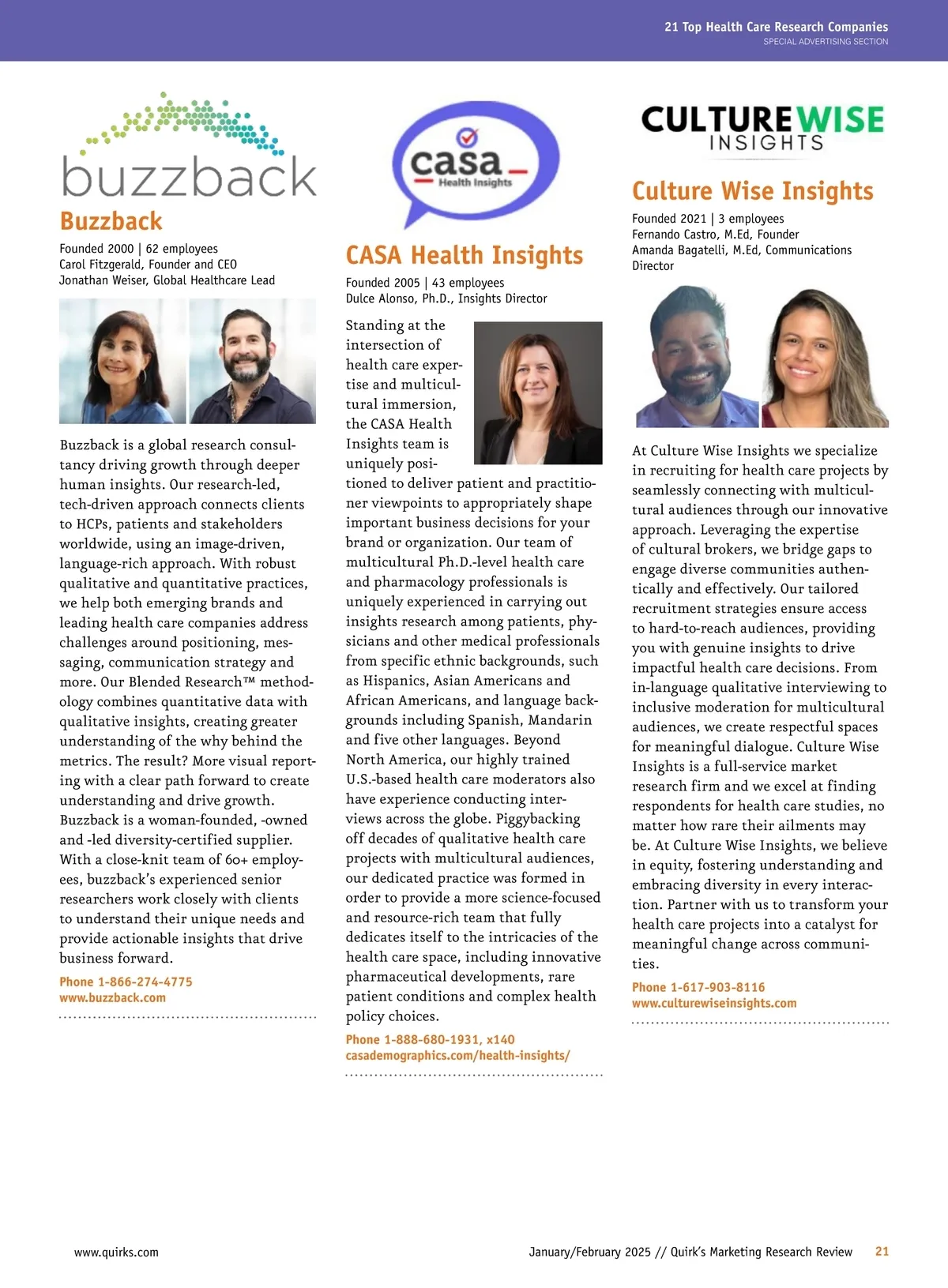 21 Top Health Care Research Companies
SPECIAL ADVERTISING SECTION

buzzback

Buzzback

Founded 2000 | 62 employees
Carol Fitzgerald, Founder and CEO
Jonathan Weiser, Global Healthcare Lead

Buzzback is a global research consultancy driving growth through deeper human insights. Our research-led, tech-driven approach connects clients to HCPs, patients and stakeholders worldwide, using an image-driven, language-rich approach. With robust qualitative and quantitative practices, we help both emerging brands and leading health care companies address challenges around positioning, messaging, communication strategy and more. Our Blended Research™ methodology combines quantitative data with qualitative insights, creating greater understanding of the why behind the metrics. The result? More visual reporting with a clear path forward to create understanding and drive growth. Buzzback is a woman-founded, -owned and -led diversity-certified supplier. With a close-knit team of 60+ employees, buzzback's experienced senior researchers work closely with clients to understand their unique needs and provide actionable insights that drive business forward.

Phone 1-866-274-4775
www.buzzback.com

casa
Health Insights

CASA Health Insights

Founded 2005 | 43 employees
Dulce Alonso, Ph.D., Insights Director

Standing at the intersection of health care expertise and multicultural immersion, the CASA Health Insights team is uniquely positioned to deliver patient and practitioner viewpoints to appropriately shape important business decisions for your brand or organization. Our team of multicultural Ph.D.-level health care and pharmacology professionals is uniquely experienced in carrying out insights research among patients, physicians and other medical professionals from specific ethnic backgrounds, such as Hispanics, Asian Americans and African Americans, and language backgrounds including Spanish, Mandarin and five other languages. Beyond North America, our highly trained U.S.-based health care moderators also have experience conducting interviews across the globe. Piggybacking off decades of qualitative health care projects with multicultural audiences, our dedicated practice was formed in order to provide a more science-focused and resource-rich team that fully dedicates itself to the intricacies of the health care space, including innovative pharmaceutical developments, rare patient conditions and complex health policy choices.

Phone 1-888-680-1931, x140
casademographics.com/health-insights/

CULTUREWISE
INSIGHTS

Culture Wise Insights

Founded 2021 | 3 employees
Fernando Castro, M.Ed, Founder
Amanda Bagatelli, M.Ed, Communications Director

At Culture Wise Insights we specialize in recruiting for health care projects by seamlessly connecting with multicultural audiences through our innovative approach. Leveraging the expertise of cultural brokers, we bridge gaps to engage diverse communities authentically and effectively. Our tailored recruitment strategies ensure access to hard-to-reach audiences, providing you with genuine insights to drive impactful health care decisions. From in-language qualitative interviewing to inclusive moderation for multicultural audiences, we create respectful spaces for meaningful dialogue. Culture Wise Insights is a full-service market research firm and we excel at finding respondents for health care studies, no matter how rare their ailments may be. At Culture Wise Insights, we believe in equity, fostering understanding and embracing diversity in every interaction. Partner with us to transform your health care projects into a catalyst for meaningful change across communities.

Phone 1-617-903-8116
www.culturewiseinsights.com

www.quirks.com

January/February 2025 // Quirk's Marketing Research Review 21